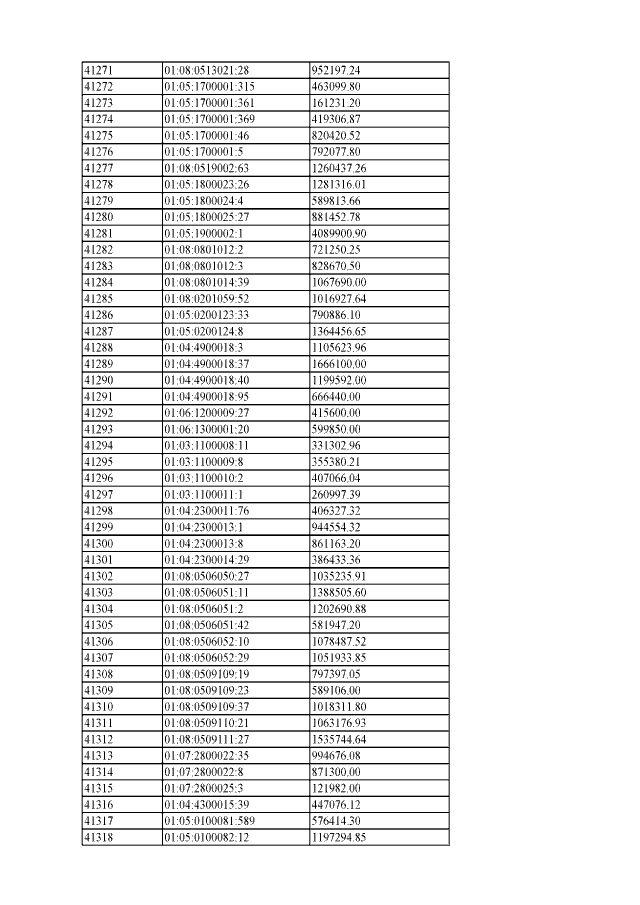 | 41271 | 01:08:0513021:28 | 952197.24 |
|---|---|---|
| 41272 | 01:05:1700001:315 | 463099.80 |
| 41273 | 01:05:1700001:361 | 161231.20 |
| 41274 | 01:05:1700001:369 | 419306.87 |
| 41275 | 01:05:1700001:46 | 820420.52 |
| 41276 | 01:05:1700001:5 | 792077.80 |
| 41277 | 01:08:0519002:63 | 1260437.26 |
| 41278 | 01:05:1800023:26 | 1281316.01 |
| 41279 | 01:05:1800024:4 | 589813.66 |
| 41280 | 01:05:1800025:27 | 881452.78 |
| 41281 | 01:05:1900002:1 | 4089900.90 |
| 41282 | 01:08:0801012:2 | 721250.25 |
| 41283 | 01:08:0801012:3 | 828670.50 |
| 41284 | 01:08:0801014:39 | 1067690.00 |
| 41285 | 01:08:0201059:52 | 1016927.64 |
| 41286 | 01:05:0200123:33 | 790886.10 |
| 41287 | 01:05:0200124:8 | 1364456.65 |
| 41288 | 01:04:4900018:3 | 1105623.96 |
| 41289 | 01:04:4900018:37 | 1666100.00 |
| 41290 | 01:04:4900018:40 | 1199592.00 |
| 41291 | 01:04:4900018:95 | 666440.00 |
| 41292 | 01:06:1200009:27 | 415600.00 |
| 41293 | 01:06:1300001:20 | 599850.00 |
| 41294 | 01:03:1100008:11 | 331302.96 |
| 41295 | 01:03:1100009:8 | 355380.21 |
| 41296 | 01:03:1100010:2 | 407066.04 |
| 41297 | 01:03:1100011:1 | 260997.39 |
| 41298 | 01:04:2300011:76 | 406327.32 |
| 41299 | 01:04:2300013:1 | 944554.32 |
| 41300 | 01:04:2300013:8 | 861163.20 |
| 41301 | 01:04:2300014:29 | 386433.36 |
| 41302 | 01:08:0506050:27 | 1035235.91 |
| 41303 | 01:08:0506051:11 | 1388505.60 |
| 41304 | 01:08:0506051:2 | 1202690.88 |
| 41305 | 01:08:0506051:42 | 581947.20 |
| 41306 | 01:08:0506052:10 | 1078487.52 |
| 41307 | 01:08:0506052:29 | 1051933.85 |
| 41308 | 01:08:0509109:19 | 797397.05 |
| 41309 | 01:08:0509109:23 | 589106.00 |
| 41310 | 01:08:0509109:37 | 1018311.80 |
| 41311 | 01:08:0509110:21 | 1063176.93 |
| 41312 | 01:08:0509111:27 | 1535744.64 |
| 41313 | 01:07:2800022:35 | 994676.08 |
| 41314 | 01:07:2800022:8 | 871300.00 |
| 41315 | 01:07:2800025:3 | 121982.00 |
| 41316 | 01:04:4300015:39 | 447076.12 |
| 41317 | 01:05:0100081:589 | 576414.30 |
| 41318 | 01:05:0100082:12 | 1197294.85 |